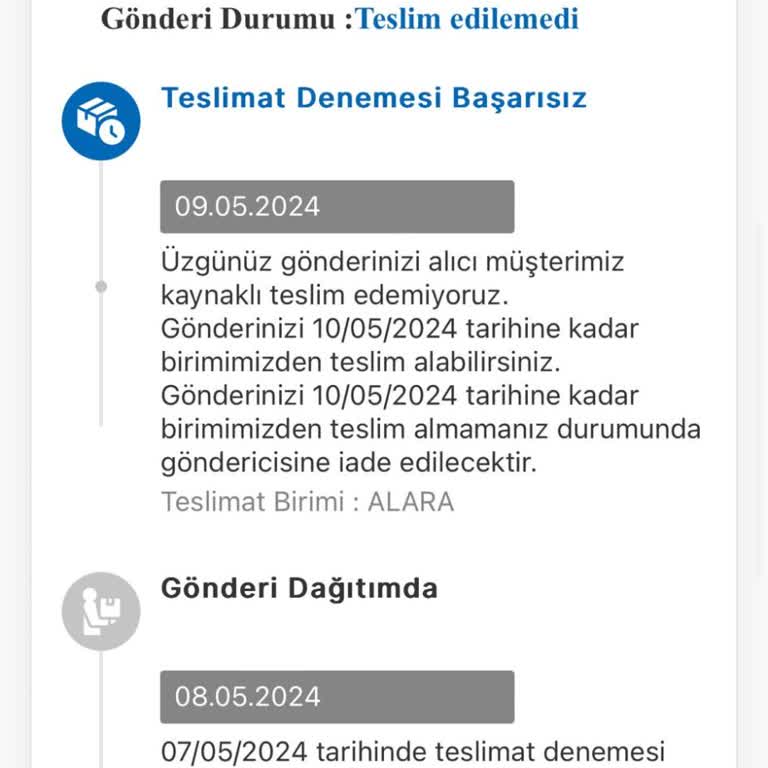 Gönderi Durumu :Teslim edilemedi

Teslimat Denemesi Başarısız

09.05.2024

Üzgünüz gönderinizi alıcı müşterimiz kaynaklı teslim edemiyoruz. Gönderinizi 10/05/2024 tarihine kadar birimimizden teslim alabilirsiniz. Gönderinizi 10/05/2024 tarihine kadar birimimizden teslim almamanız durumunda göndericisine iade edilecektir.
Teslimat Birimi : ALARA

Gönderi Dağıtımda

08.05.2024

07/05/2024 tarihinde teslimat denemesi